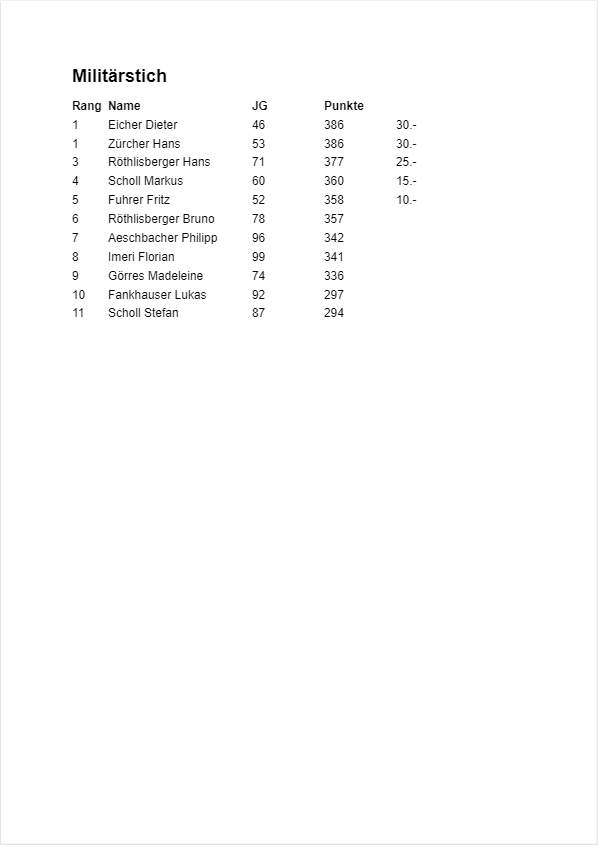 Militärstich

| Rang | Name | JG | Punkte | |
|---|---|---|---|---|
| 1 | Eicher Dieter | 46 | 386 | 30.- |
| 1 | Zürcher Hans | 53 | 386 | 30.- |
| 3 | Röthlisberger Hans | 71 | 377 | 25.- |
| 4 | Scholl Markus | 60 | 360 | 15.- |
| 5 | Fuhrer Fritz | 52 | 358 | 10.- |
| 6 | Röthlisberger Bruno | 78 | 357 | |
| 7 | Aeschbacher Philipp | 96 | 342 | |
| 8 | Imeri Florian | 99 | 341 | |
| 9 | Görres Madeleine | 74 | 336 | |
| 10 | Fankhauser Lukas | 92 | 297 | |
| 11 | Scholl Stefan | 87 | 294 | |